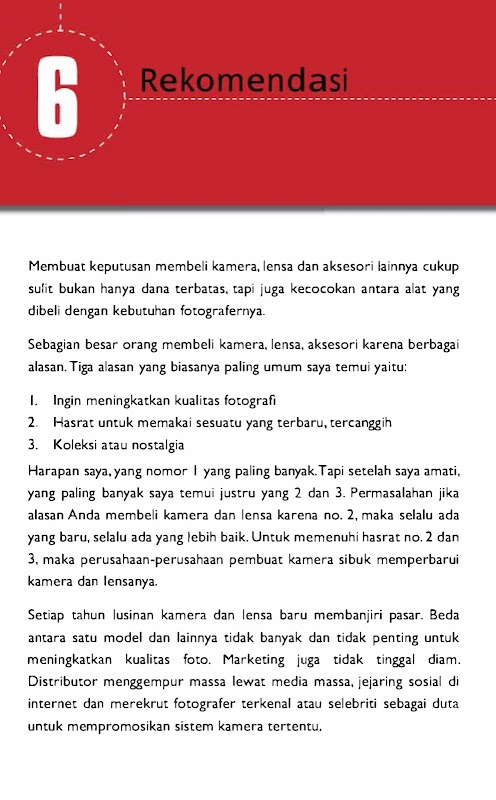 6 Rekomendasi

Membuat keputusan membeli kamera, lensa dan aksesori lainnya cukup sulit bukan hanya dana terbatas, tapi juga kecocokan antara alat yang dibeli dengan kebutuhan fotografernya.

Sebagian besar orang membeli kamera, lensa, aksesori karena berbagai alasan. Tiga alasan yang biasanya paling umum saya temui yaitu:

1. Ingin meningkatkan kualitas fotografi
2. Hasrat untuk memakai sesuatu yang terbaru, tercanggih
3. Koleksi atau nostalgia

Harapan saya, yang nomor 1 yang paling banyak. Tapi setelah saya amati, yang paling banyak saya temui justru yang 2 dan 3. Permasalahan jika alasan Anda membeli kamera dan lensa karena no. 2, maka selalu ada yang baru, selalu ada yang lebih baik. Untuk memenuhi hasrat no. 2 dan 3, maka perusahaan-perusahaan pembuat kamera sibuk memperbarui kamera dan lensanya.

Setiap tahun lusinan kamera dan lensa baru membanjiri pasar. Beda antara satu model dan lainnya tidak banyak dan tidak penting untuk meningkatkan kualitas foto. Marketing juga tidak tinggal diam. Distributor menggempur massa lewat media massa, jejaring sosial di internet dan merekrut fotografer terkenal atau selebriti sebagai duta untuk mempromosikan sistem kamera tertentu.